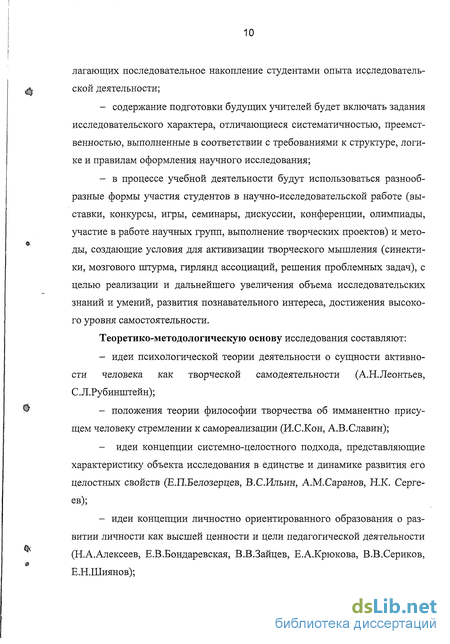 10

лагающих последовательное накопление студентами опыта исследовательской деятельности;

– содержание подготовки будущих учителей будет включать задания исследовательского характера, отличающиеся систематичностью, преемственностью, выполненные в соответствии с требованиями к структуре, логике и правилам оформления научного исследования;

– в процессе учебной деятельности будут использоваться разнообразные формы участия студентов в научно-исследовательской работе (выставки, конкурсы, игры, семинары, дискуссии, конференции, олимпиады, участие в работе научных групп, выполнение творческих проектов) и методы, создающие условия для активизации творческого мышления (синектики, мозгового штурма, гирлянд ассоциаций, решения проблемных задач), с целью реализации и дальнейшего увеличения объема исследовательских знаний и умений, развития познавательного интереса, достижения высокого уровня самостоятельности.

Теоретико-методологическую основу исследования составляют:

– идеи психологической теории деятельности о сущности активности человека как творческой самодеятельности (А.Н.Леонтьев, С.Л.Рубинштейн);

– положения теории философии творчества об имманентно присущем человеку стремлении к самореализации (И.С.Кон, А.В.Славин);

– идеи концепции системно-целостного подхода, представляющие характеристику объекта исследования в единстве и динамике развития его целостных свойств (Е.П.Белозерцев, В.С.Ильин, А.М.Саранов, Н.К. Сергеев);

– идеи концепции личностно ориентированного образования о развитии личности как высшей ценности и цели педагогической деятельности (Н.А.Алексеев, Е.В.Бондаревская, В.В.Зайцев, Е.А.Крюкова, В.В.Сериков, Е.Н.Шиянов);

dsLib.net
библиотека диссертаций